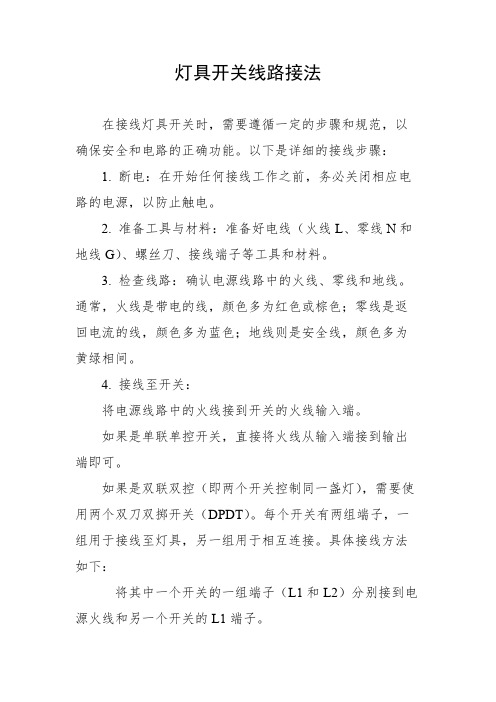 灯具开关线路接法

在接线灯具开关时，需要遵循一定的步骤和规范，以确保安全和电路的正确功能。以下是详细的接线步骤：

1. 断电：在开始任何接线工作之前，务必关闭相应电路的电源，以防止触电。

2. 准备工具与材料：准备好电线（火线 L、零线 N 和地线 G)、螺丝刀、接线端子等工具和材料。

3. 检查线路：确认电源线路中的火线、零线和地线。通常，火线是带电的线，颜色多为红色或棕色；零线是返回电流的线，颜色多为蓝色；地线则是安全线，颜色多为黄绿相间。

4. 接线至开关：

将电源线路中的火线接到开关的火线输入端。

如果是单联单控开关，直接将火线从输入端接到输出端即可。

如果是双联双控（即两个开关控制同一盏灯)，需要使用两个双刀双掷开关（DPDT)。每个开关有两组端子，一组用于接线至灯具，另一组用于相互连接。具体接线方法如下：

将其中一个开关的一组端子（L1 和 L2）分别接到电源火线和另一个开关的 L1 端子。